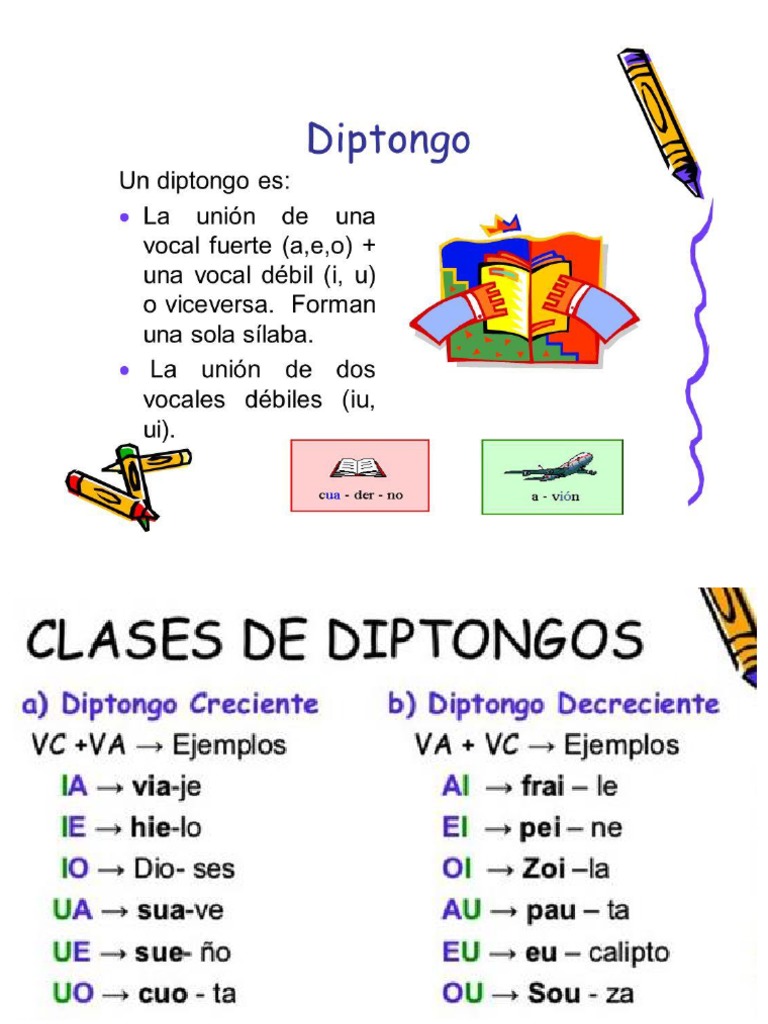 Diptongo

Un diptongo es:

• La unión de una vocal fuerte (a,e,o) + una vocal débil (i, u) o viceversa. Forman una sola sílaba.

• La unión de dos vocales débiles (iu, ui).

cua - der - no

a - vión

CLASES DE DIPTONGOS

a) Diptongo Creciente

VC +VA → Ejemplos

IA → via-je

IE → hie-lo

IO → Dio- ses

UA → sua-ve

UE → sue- ño

UO → cuo - ta

b) Diptongo Decreciente

VA + VC → Ejemplos

AI → frai – le

EI → pei – ne

OI → Zoi –la

AU → pau – ta

EU → eu – calipto

OU → Sou - za